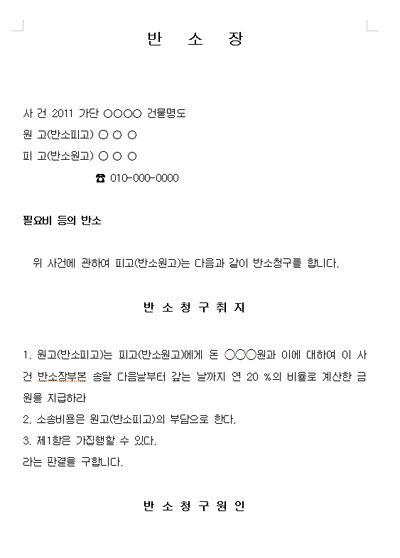 반 소 장

사 건 2011 가단 ○○○○ 건물명도
원 고(반소피고) ○ ○ ○
피 고(반소원고) ○ ○ ○
☎ 010-000-0000

필요비 등의 반소

위 사건에 관하여 피고(반소원고)는 다음과 같이 반소청구를 합니다.

반 소 청 구 취 지

1. 원고(반소피고)는 피고(반소원고)에게 돈 ○○○원과 이에 대하여 이 사건 반소장부본 송달 다음날부터 갚는 날까지 연 20 %의 비율로 계산한 금원을 지급하라
2. 소송비용은 원고(반소피고)의 부담으로 한다.
3. 제1항은 가집행할 수 있다.
라는 판결을 구합니다.

반 소 청 구 원 인